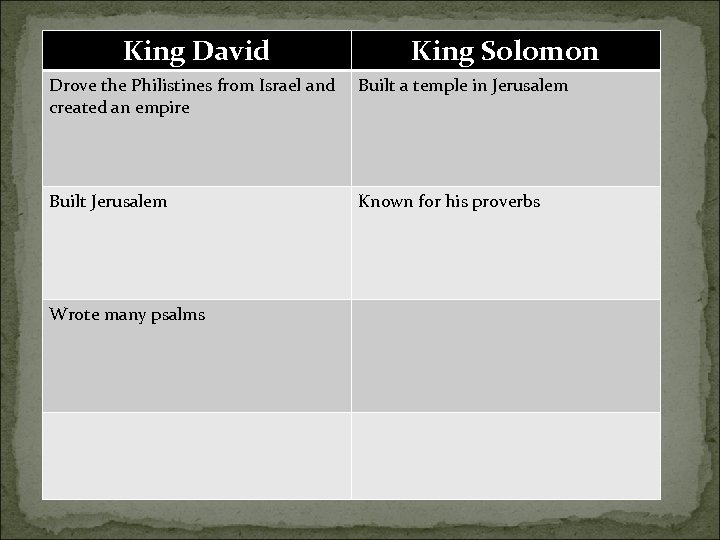 | King David | King Solomon |
|---|---|
| Drove the Philistines from Israel and created an empire | Built a temple in Jerusalem |
| Built Jerusalem | Known for his proverbs |
| Wrote many psalms | |
| | |